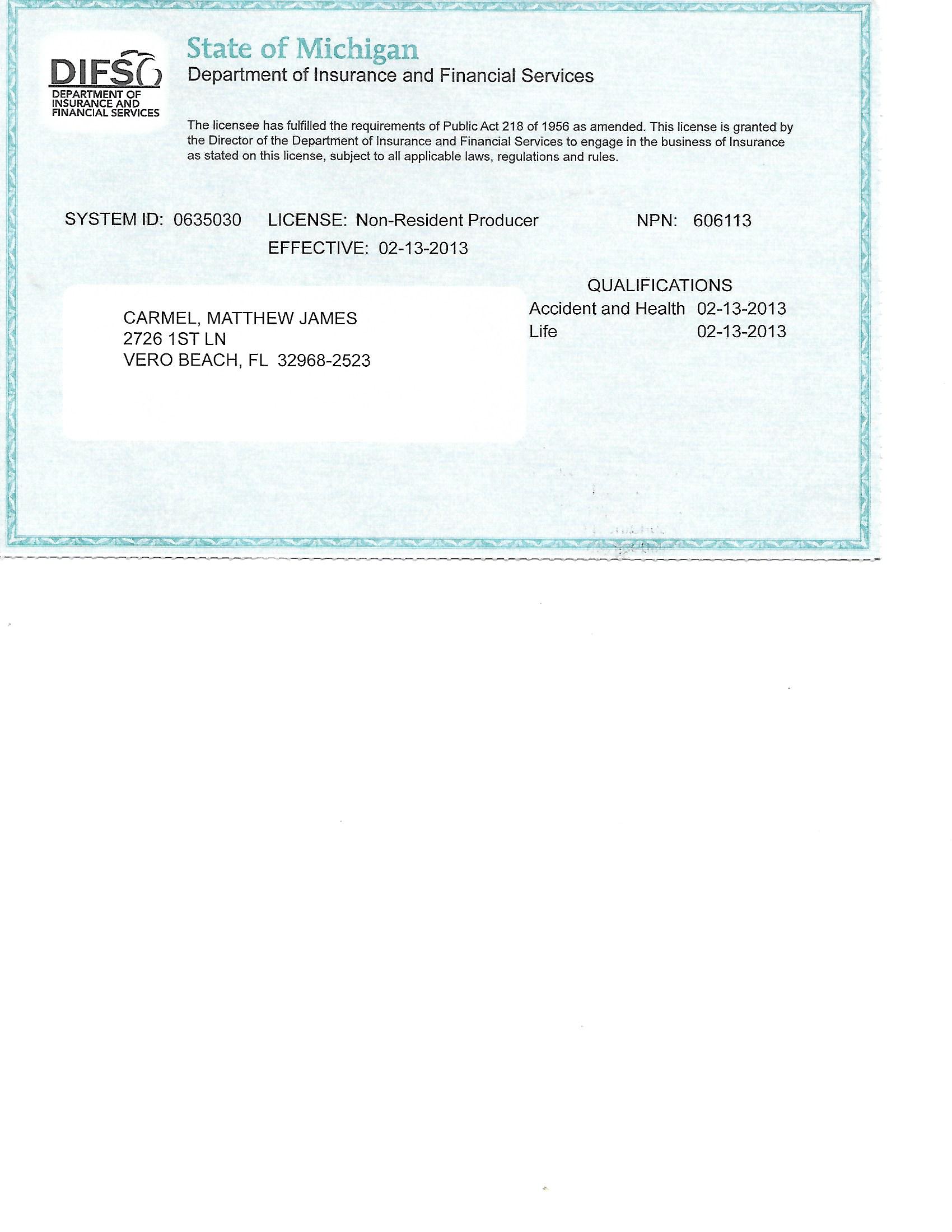 DIFS
DEPARTMENT OF INSURANCE AND FINANCIAL SERVICES

State of Michigan
Department of Insurance and Financial Services

The licensee has fulfilled the requirements of Public Act 218 of 1956 as amended. This license is granted by the Director of the Department of Insurance and Financial Services to engage in the business of Insurance as stated on this license, subject to all applicable laws, regulations and rules.

SYSTEM ID: 0635030 LICENSE: Non-Resident Producer NPN: 606113
EFFECTIVE: 02-13-2013

CARMEL, MATTHEW JAMES
2726 1ST LN
VERO BEACH, FL 32968-2523

QUALIFICATIONS
Accident and Health 02-13-2013
Life 02-13-2013